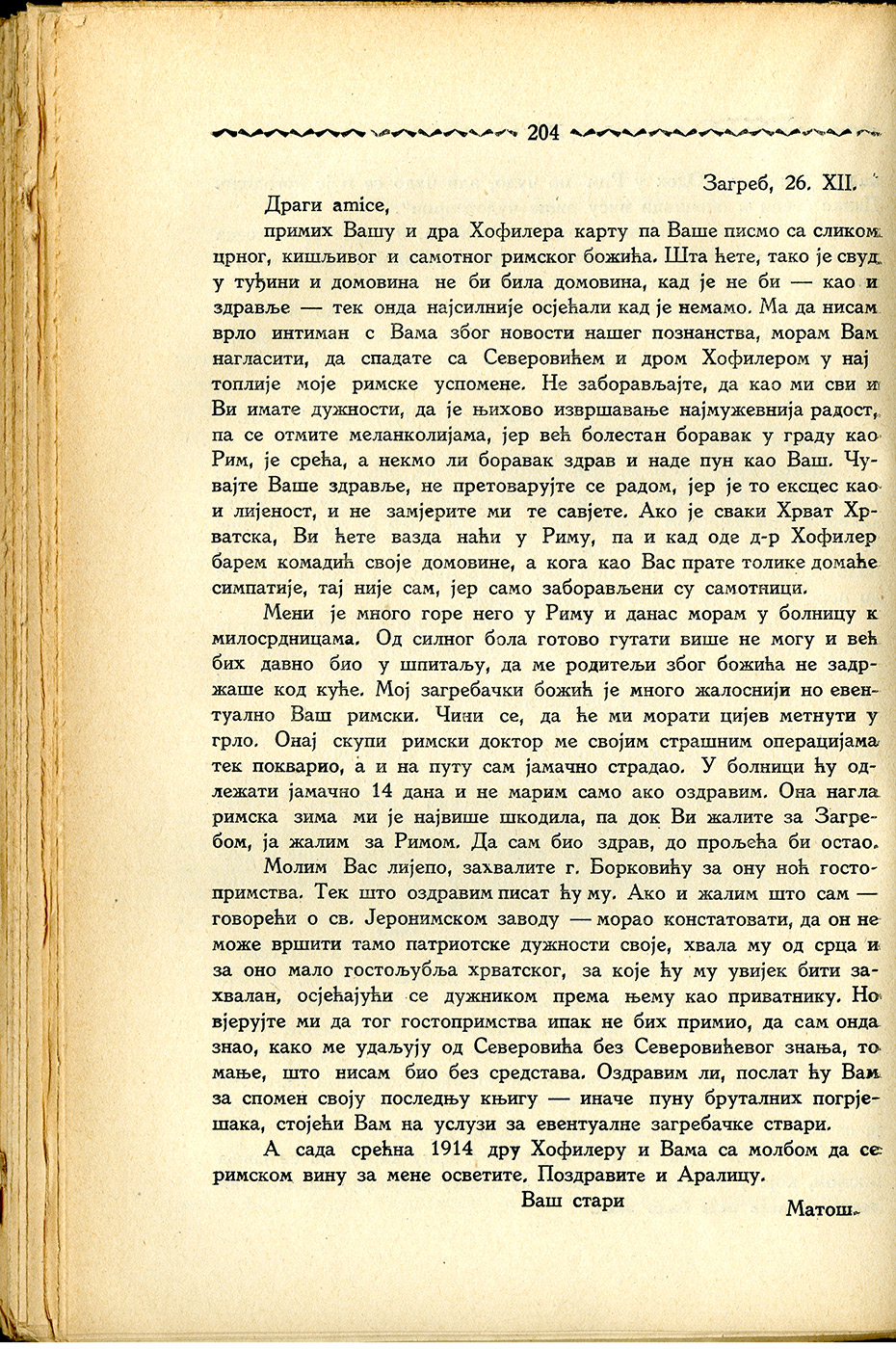 204

Загреб, 26. XII.

Драги amice,

примих Вашу и дра Хофилера карту па Ваше писмо са сликом црног, кишљивог и самотног римског божића. Шта ћете, тако је свуд у туђини и домовина не би била домовина, кад је не би — као и здравље — тек онда најсилније осјећали кад је немамо. Ма да нисам врло интиман с Вама због новости нашег познанства, морам Вам нагласити, да спадате са Северовићем и дром Хофилером у нај топлије моје римске успомене. Не заборављајте, да као ми сви и Ви имате дужности, да је њихово извршавање најмужевнија радост, па се отмите меланколијама, јер већ болестан боравак у граду као Рим, је срећа, а некмо ли боравак здрав и наде пун као Ваш. Чувајте Ваше здравље, не претоварујте се радом, јер је то ексцес као и лијеност, и не замјерите ми те савјете. Ако је сваки Хрват Хрватска, Ви ћете вазда наћи у Риму, па и кад оде д-р Хофилер барем комадић своје домовине, а кога као Вас прате толике домаће симпатије, тај није сам, јер само заборављени су самотници.

Мени је много горе него у Риму и данас морам у болницу к милосрдницама. Од силног бола готово гутати више не могу и већ бих давно био у шпитаљу, да ме родитељи због божића не задржаше код куће. Мој загребачки божић је много жалоснији но евентуално Ваш римски. Чини се, да ће ми морати цијев метнути у грло. Онај скупи римски доктор ме својим страшним операцијама тек покварио, а и на путу сам јамачно страдао. У болници ћу одлежати јамачно 14 дана и не марим само ако оздравим. Она нагла римска зима ми је највише шкодила, па док Ви жалите за Загребом, ја жалим за Римом. Да сам био здрав, до прољећа би остао.

Молим Вас лијепо, захвалите г. Борковићу за ону ноћ гостопримства. Тек што оздравим писат ћу му. Ако и жалим што сам — говорећи о св. Јеронимском заводу — морао констатовати, да он не може вршити тамо патриотске дужности своје, хвала му од срца и за оно мало гостољубља хрватског, за које ћу му увијек бити захвалан, осјећајући се дужником према њему као приватнику. Но вјерујте ми да тог гостопримства ипак не бих примио, да сам онда знао, како ме удаљују од Северовића без Северовићевог знања, то мање, што нисам био без средстава. Оздравим ли, послат ћу Вам за спомен своју последњу књигу — иначе пуну бруталних погрјешака, стојећи Вам на услузи за евентуалне загребачке ствари.

А сада срећна 1914 дру Хофилеру и Вама са молбом да се римском вину за мене осветите. Поздравите и Аралицу.

Ваш стари

Матош.